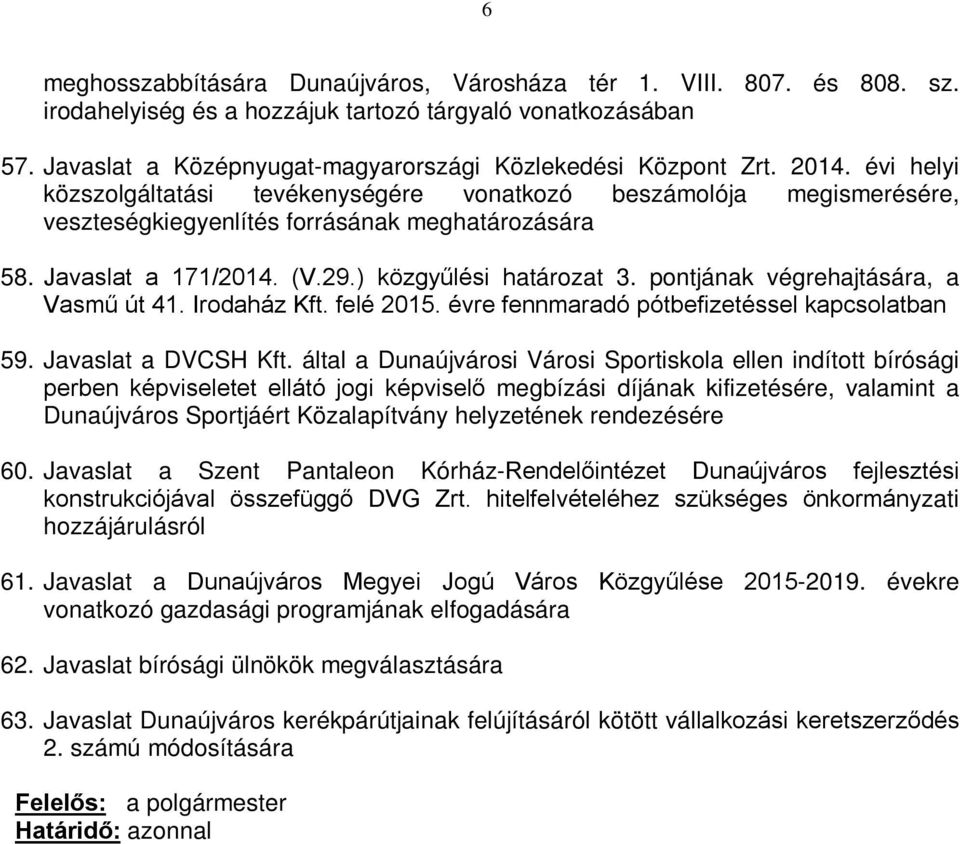 6

meghosszabbítására Dunaújváros, Városháza tér 1. VIII. 807. és 808. sz. irodahelyiség és a hozzájuk tartozó tárgyaló vonatkozásában

57. Javaslat a Középnyugat-magyarországi Közlekedési Központ Zrt. 2014. évi helyi közszolgáltatási tevékenységére vonatkozó beszámolója megismerésére, veszteségkiegyenlítés forrásának meghatározására

58. Javaslat a 171/2014. (V.29.) közgyűlési határozat 3. pontjának végrehajtására, a Vasmű út 41. Irodaház Kft. felé 2015. évre fennmaradó pótbefizetéssel kapcsolatban

59. Javaslat a DVCSH Kft. által a Dunaújvárosi Városi Sportiskola ellen indított bírósági perben képviseletet ellátó jogi képviselő megbízási díjának kifizetésére, valamint a Dunaújváros Sportjáért Közalapítvány helyzetének rendezésére

60. Javaslat a Szent Pantaleon Kórház-Rendelőintézet Dunaújváros fejlesztési konstrukciójával összefüggő DVG Zrt. hitelfelvételéhez szükséges önkormányzati hozzájárulásról

61. Javaslat a Dunaújváros Megyei Jogú Város Közgyűlése 2015-2019. évekre vonatkozó gazdasági programjának elfogadására

62. Javaslat bírósági ülnökök megválasztására

63. Javaslat Dunaújváros kerékpárútjainak felújításáról kötött vállalkozási keretszerződés 2. számú módosítására

Felelős: a polgármester
Határidő: azonnal